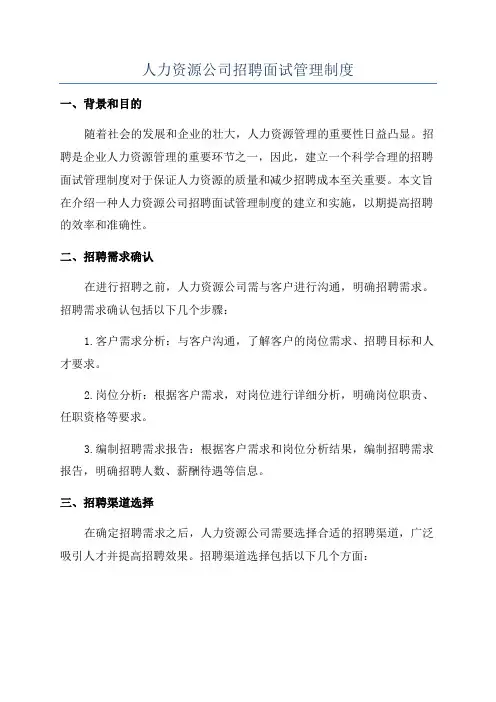 人力资源公司招聘面试管理制度

一、背景和目的

随着社会的发展和企业的壮大，人力资源管理的重要性日益凸显。招聘是企业人力资源管理的重要环节之一，因此，建立一个科学合理的招聘面试管理制度对于保证人力资源的质量和减少招聘成本至关重要。本文旨在介绍一种人力资源公司招聘面试管理制度的建立和实施，以期提高招聘的效率和准确性。

二、招聘需求确认

在进行招聘之前，人力资源公司需与客户进行沟通，明确招聘需求。招聘需求确认包括以下几个步骤：

1.客户需求分析：与客户沟通，了解客户的岗位需求、招聘目标和人才要求。

2.岗位分析：根据客户需求，对岗位进行详细分析，明确岗位职责、任职资格等要求。

3.编制招聘需求报告：根据客户需求和岗位分析结果，编制招聘需求报告，明确招聘人数、薪酬待遇等信息。

三、招聘渠道选择

在确定招聘需求之后，人力资源公司需要选择合适的招聘渠道，广泛吸引人才并提高招聘效果。招聘渠道选择包括以下几个方面：